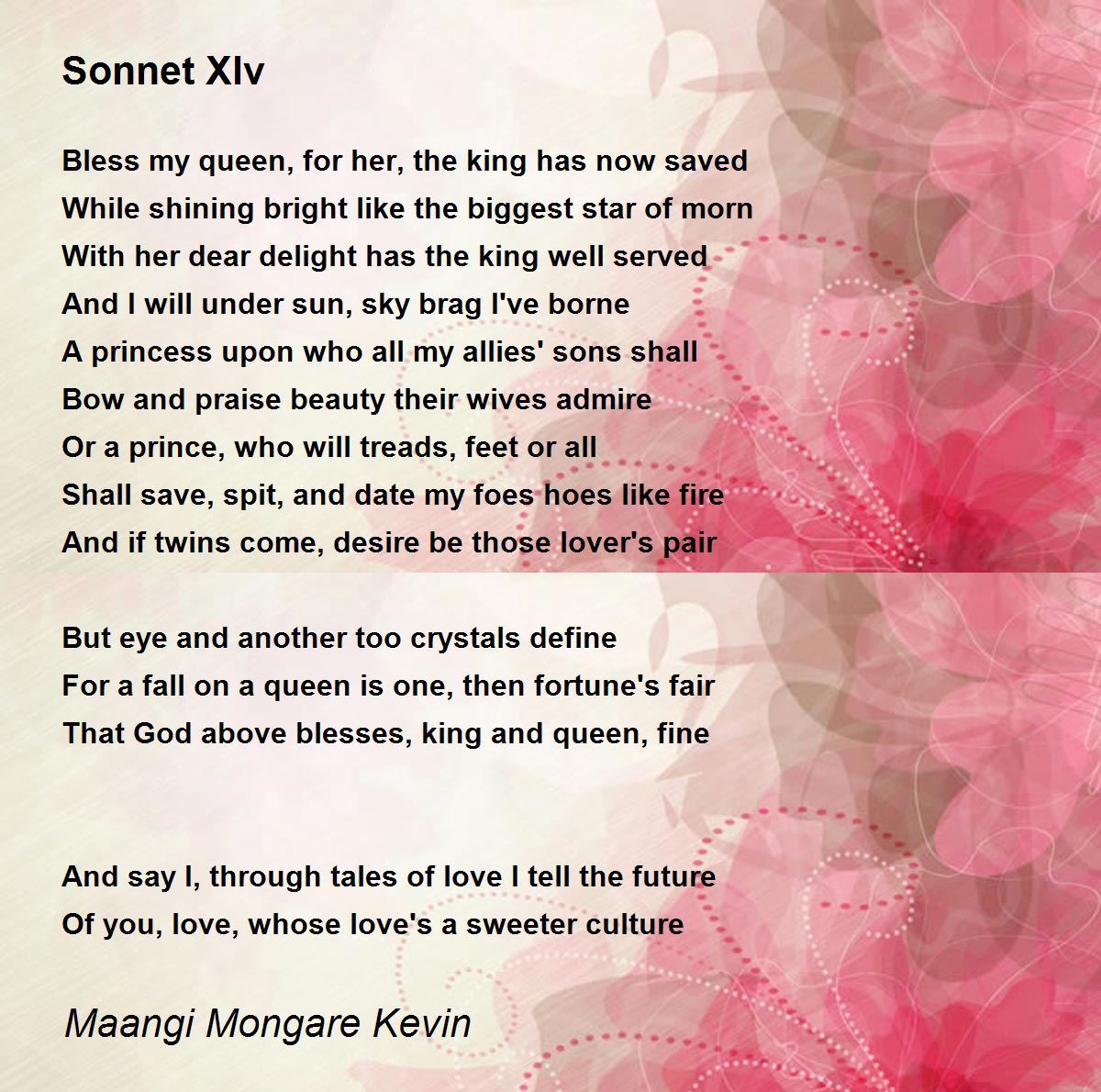 Sonnet Xlv

Bless my queen, for her, the king has now saved
While shining bright like the biggest star of morn
With her dear delight has the king well served
And I will under sun, sky brag I've borne
A princess upon who all my allies' sons shall
Bow and praise beauty their wives admire
Or a prince, who will treads, feet or all
Shall save, spit, and date my foes hoes like fire
And if twins come, desire be those lover's pair

But eye and another too crystals define
For a fall on a queen is one, then fortune's fair
That God above blesses, king and queen, fine

And say I, through tales of love I tell the future
Of you, love, whose love's a sweeter culture

Maangi Mongare Kevin